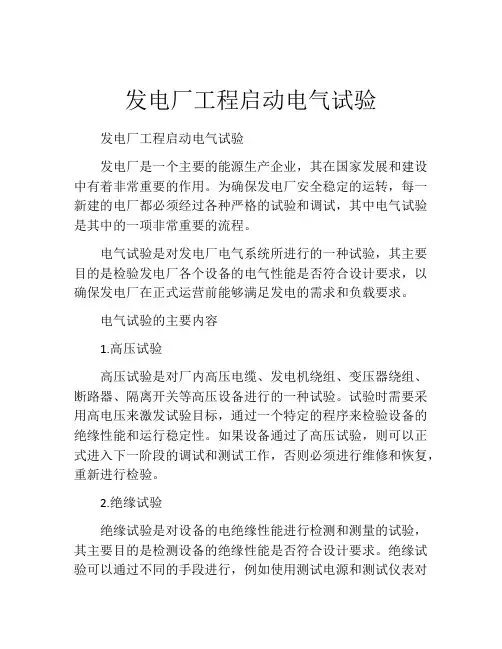 发电厂工程启动电气试验

发电厂工程启动电气试验

发电厂是一个主要的能源生产企业，其在国家发展和建设中有着非常重要的作用。为确保发电厂安全稳定的运转，每一新建的电厂都必须经过各种严格的试验和调试，其中电气试验是其中的一项非常重要的流程。

电气试验是对发电厂电气系统所进行的一种试验，其主要目的是检验发电厂各个设备的电气性能是否符合设计要求，以确保发电厂在正式运营前能够满足发电的需求和负载要求。

电气试验的主要内容

1.高压试验

高压试验是对厂内高压电缆、发电机绕组、变压器绕组、断路器、隔离开关等高压设备进行的一种试验。试验时需要采用高电压来激发试验目标，通过一个特定的程序来检验设备的绝缘性能和运行稳定性。如果设备通过了高压试验，则可以正式进入下一阶段的调试和测试工作，否则必须进行维修和恢复，重新进行检验。

2.绝缘试验

绝缘试验是对设备的电绝缘性能进行检测和测量的试验，其主要目的是检测设备的绝缘性能是否符合设计要求。绝缘试验可以通过不同的手段进行，例如使用测试电源和测试仪表对